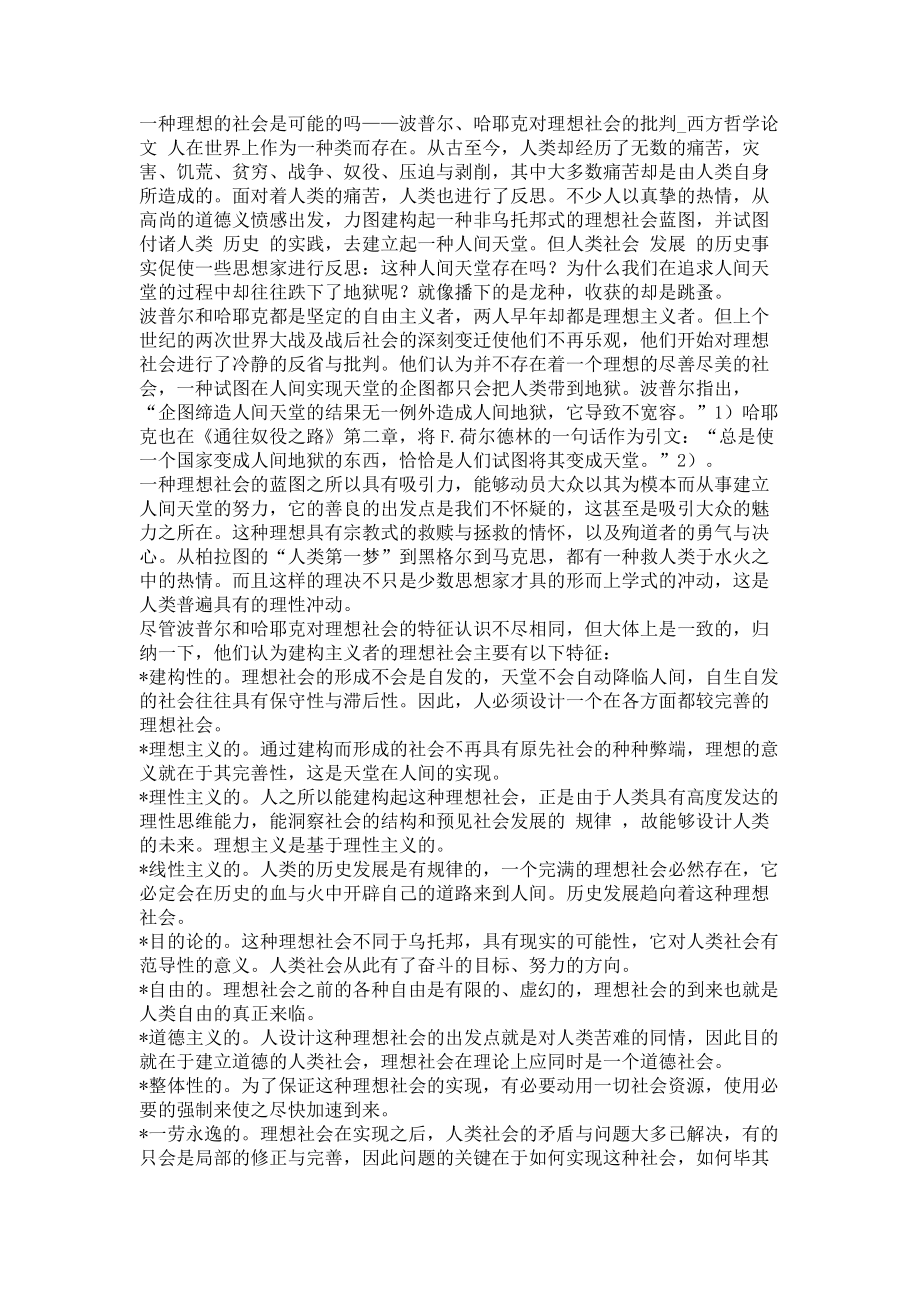 一种理想的社会是可能的吗——波普尔、哈耶克对理想社会的批判_西方哲学论文 人在世界上作为一种类而存在。从古至今，人类却经历了无数的痛苦，灾害、饥荒、贫穷、战争、奴役、压迫与剥削，其中大多数痛苦却是由人类自身所造成的。面对着人类的痛苦，人类也进行了反思。不少人以真挚的热情，从高尚的道德义愤感出发，力图建构起一种非乌托邦式的理想社会蓝图，并试图付诸人类 历史 的实践，去建立起一种人间天堂。但人类社会 发展 的历史事实促使一些思想家进行反思：这种人间天堂存在吗？为什么我们在追求人间天堂的过程中却往往跌下了地狱呢？就像播下的是龙种，收获的却是跳蚤。

波普尔和哈耶克都是坚定的自由主义者，两人早年却都是理想主义者。但上个世纪的两次世界大战及战后社会的深刻变迁使他们不再乐观，他们开始对理想社会进行了冷静的反省与批判。他们认为并不存在着一个理想的尽善尽美的社会，一种试图在人间实现天堂的企图都只会把人类带到地狱。波普尔指出，“企图缔造人间天堂的结果无一例外造成人间地狱，它导致不宽容。”1）哈耶克也在《通往奴役之路》第二章，将 F.荷尔德林的一句话作为引文：“总是使一个国家变成人间地狱的东西，恰恰是人们试图将其变成天堂。”2）。

一种理想社会的蓝图之所以具有吸引力，能够动员大众以其为模本而从事建立人间天堂的努力，它的善良的出发点是我们不怀疑的，这甚至是吸引大众的魅力之所在。这种理想具有宗教式的救赎与拯救的情怀，以及殉道者的勇气与决心。从柏拉图的“人类第一梦”到黑格尔到马克思，都有一种救人类于水火之中的热情。而且这样的理决不只是少数思想家才具的形而上学式的冲动，这是人类普遍具有的理性冲动。

尽管波普尔和哈耶克对理想社会的特征认识不尽相同，但大体上是一致的，归纳一下，他们认为建构主义者的理想社会主要有以下特征：

*建构性的。理想社会的形成不会是自发的，天堂不会自动降临人间，自生自发的社会往往具有保守性与滞后性。因此，人必须设计一个在各方面都较完善的理想社会。

*理想主义的。通过建构而形成的社会不再具有原先社会的种种弊端，理想的意义就在于其完善性，这是天堂在人间的实现。

*理性主义的。人之所以能建构起这种理想社会，正是由于人类具有高度发达的理性思维能力，能洞察社会的结构和预见社会发展的 规律 ，故能够设计人类的未来。理想主义是基于理性主义的。

*线性主义的。人类的历史发展是有规律的，一个完满的理想社会必然存在，它必定会在历史的血与火中开辟自己的道路来到人间。历史发展趋向着这种理想社会。

*目的论的。这种理想社会不同于乌托邦，具有现实的可能性，它对人类社会有范导性的意义。人类社会从此有了奋斗的目标、努力的方向。

*自由的。理想社会之前的各种自由是有限的、虚幻的，理想社会的到来也就是人类自由的真正来临。

*道德主义的。人设计这种理想社会的出发点就是对人类苦难的同情，因此目的就在于建立道德的人类社会，理想社会在理论上应同时是一个道德社会。

*整体性的。为了保证这种理想社会的实现，有必要动用一切社会资源，使用必要的强制来使之尽快加速到来。

*一劳永逸的。理想社会在实现之后，人类社会的矛盾与问题大多已解决，有的只会是局部的修正与完善，因此问题的关键在于如何实现这种社会，如何毕其